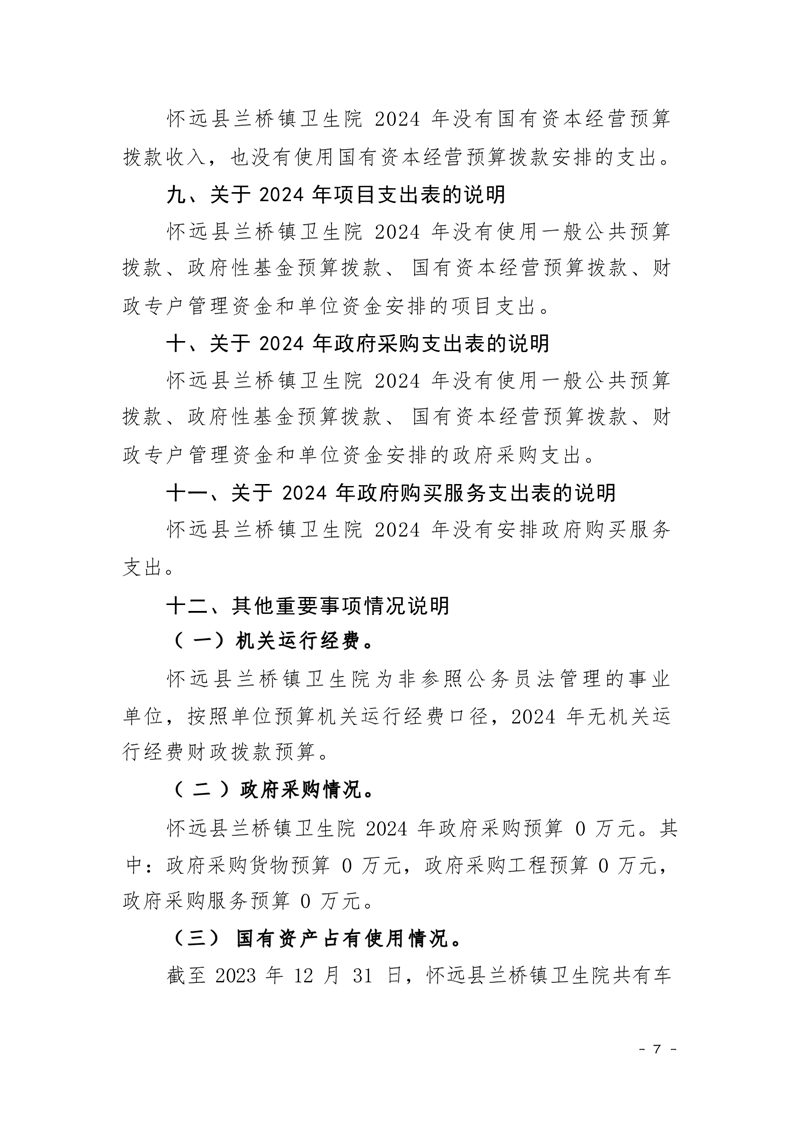 怀远县兰桥镇卫生院 2024 年没有国有资本经营预算拨款收入，也没有使用国有资本经营预算拨款安排的支出。

九、关于 2024 年项目支出表的说明

怀远县兰桥镇卫生院 2024 年没有使用一般公共预算拨款、政府性基金预算拨款、国有资本经营预算拨款、财政专户管理资金和单位资金安排的项目支出。

十、关于 2024 年政府采购支出表的说明

怀远县兰桥镇卫生院 2024 年没有使用一般公共预算拨款、政府性基金预算拨款、国有资本经营预算拨款、财政专户管理资金和单位资金安排的政府采购支出。

十一、关于 2024 年政府购买服务支出表的说明

怀远县兰桥镇卫生院 2024 年没有安排政府购买服务支出。

十二、其他重要事项情况说明

（一）机关运行经费。

怀远县兰桥镇卫生院为非参照公务员法管理的事业单位，按照单位预算机关运行经费口径，2024 年无机关运行经费财政拨款预算。

（二）政府采购情况。

怀远县兰桥镇卫生院 2024 年政府采购预算 0 万元。其中：政府采购货物预算 0 万元，政府采购工程预算 0 万元，政府采购服务预算 0 万元。

（三） 国有资产占有使用情况。

截至 2023 年 12 月 31 日，怀远县兰桥镇卫生院共有车

- 7 -